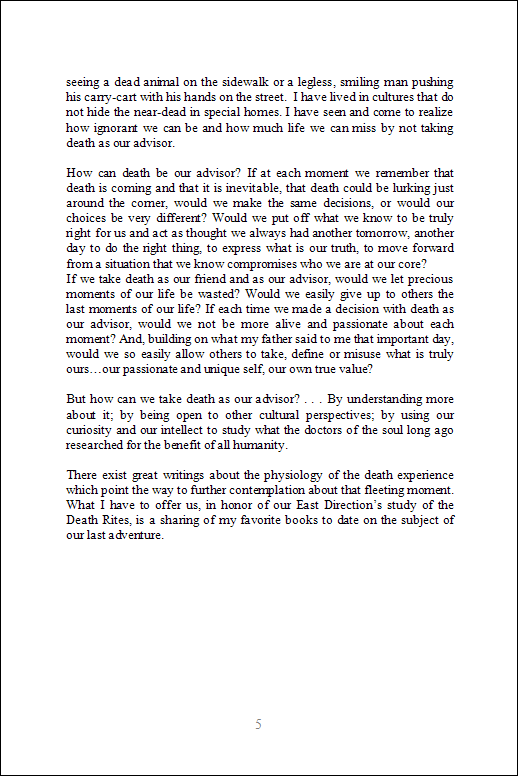 seeing a dead animal on the sidewalk or a legless, smiling man pushing his carry-cart with his hands on the street. I have lived in cultures that do not hide the near-dead in special homes. I have seen and come to realize how ignorant we can be and how much life we can miss by not taking death as our advisor.

How can death be our advisor? If at each moment we remember that death is coming and that it is inevitable, that death could be lurking just around the corner, would we make the same decisions, or would our choices be very different? Would we put off what we know to be truly right for us and act as thought we always had another tomorrow, another day to do the right thing, to express what is our truth, to move forward from a situation that we know compromises who we are at our core?
If we take death as our friend and as our advisor, would we let precious moments of our life be wasted? Would we easily give up to others the last moments of our life? If each time we made a decision with death as our advisor, would we not be more alive and passionate about each moment? And, building on what my father said to me that important day, would we so easily allow others to take, define or misuse what is truly ours…our passionate and unique self, our own true value?

But how can we take death as our advisor? . . . By understanding more about it; by being open to other cultural perspectives; by using our curiosity and our intellect to study what the doctors of the soul long ago researched for the benefit of all humanity.

There exist great writings about the physiology of the death experience which point the way to further contemplation about that fleeting moment. What I have to offer us, in honor of our East Direction's study of the Death Rites, is a sharing of my favorite books to date on the subject of our last adventure.

5